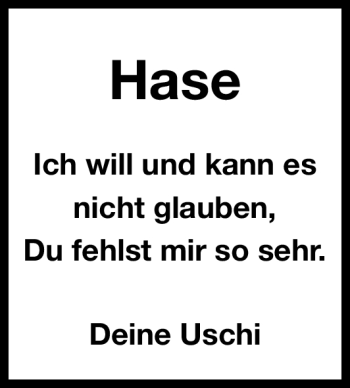 Hase

Ich will und kann es nicht glauben, Du fehlst mir so sehr.

Deine Uschi